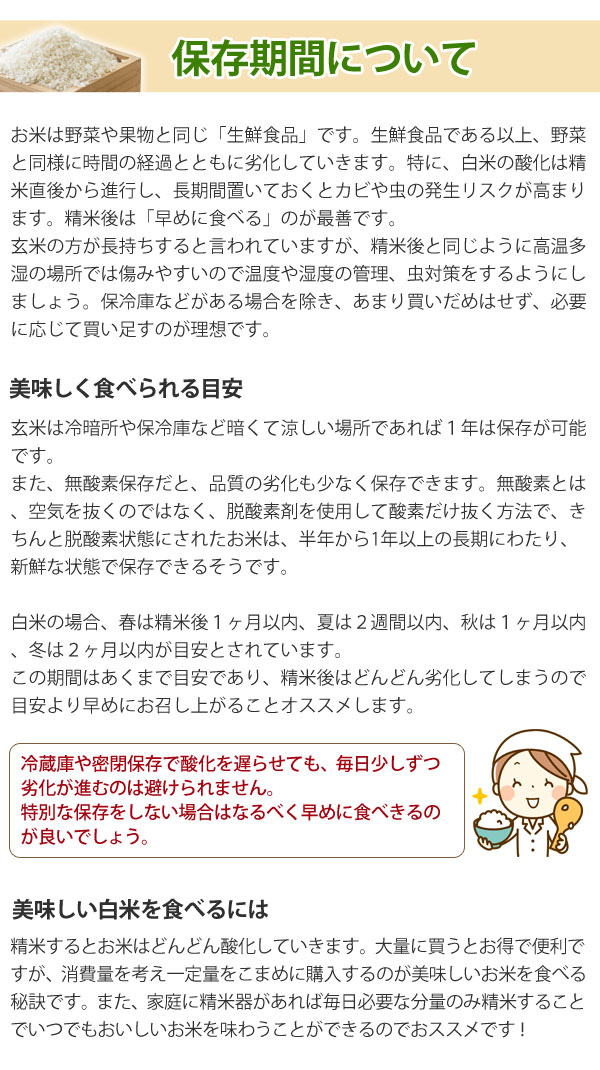 保存期間について

お米は野菜や果物と同じ「生鮮食品」です。生鮮食品である以上、野菜と同様に時間の経過とともに劣化していきます。特に、白米の酸化は精米直後から進行し、長期間置いておくとカビや虫の発生リスクが高まります。精米後は「早めに食べる」のが最善です。
玄米の方が長持ちすると言われていますが、精米後と同じように高温多湿の場所では傷みやすいので温度や湿度の管理、虫対策をするようにしましょう。保冷庫などがある場合を除き、あまり買いだめはせず、必要に応じて買い足すのが理想です。

美味しく食べられる目安

玄米は冷暗所や保冷庫など暗くて涼しい場所であれば1年は保存が可能です。
また、無酸素保存だと、品質の劣化も少なく保存できます。無酸素とは、空気を抜くのではなく、脱酸素剤を使用して酸素だけ抜く方法で、きちんと脱酸素状態にされたお米は、半年から1年以上の長期にわたり、新鮮な状態で保存できるそうです。

白米の場合、春は精米後1ヶ月以内、夏は2週間以内、秋は1ヶ月以内、冬は2ヶ月以内が目安とされています。
この期間はあくまで目安であり、精米後はどんどん劣化してしまうので目安より早めにお召し上がることオススメします。

冷蔵庫や密閉保存で酸化を遅らせても、毎日少しずつ劣化が進むのは避けられません。
特別な保存をしない場合はなるべく早めに食べきるのが良いでしょう。

美味しい白米を食べるには

精米するとお米はどんどん酸化していきます。大量に買うとお得で便利ですが、消費量を考え一定量をこまめに購入するのが美味しいお米を食べる秘訣です。また、家庭に精米器があれば毎日必要な分量のみ精米することでいつでもおいしいお米を味わうことができるのでおススメです！